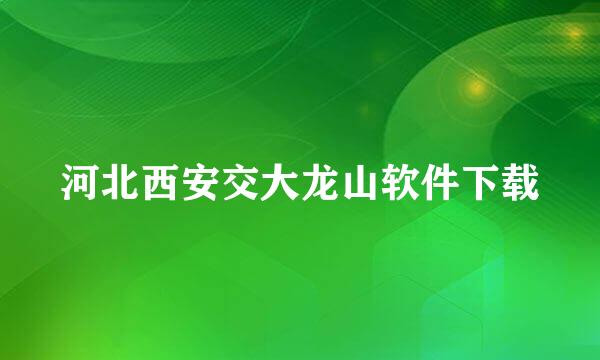 河北西安交大龙山软件下载